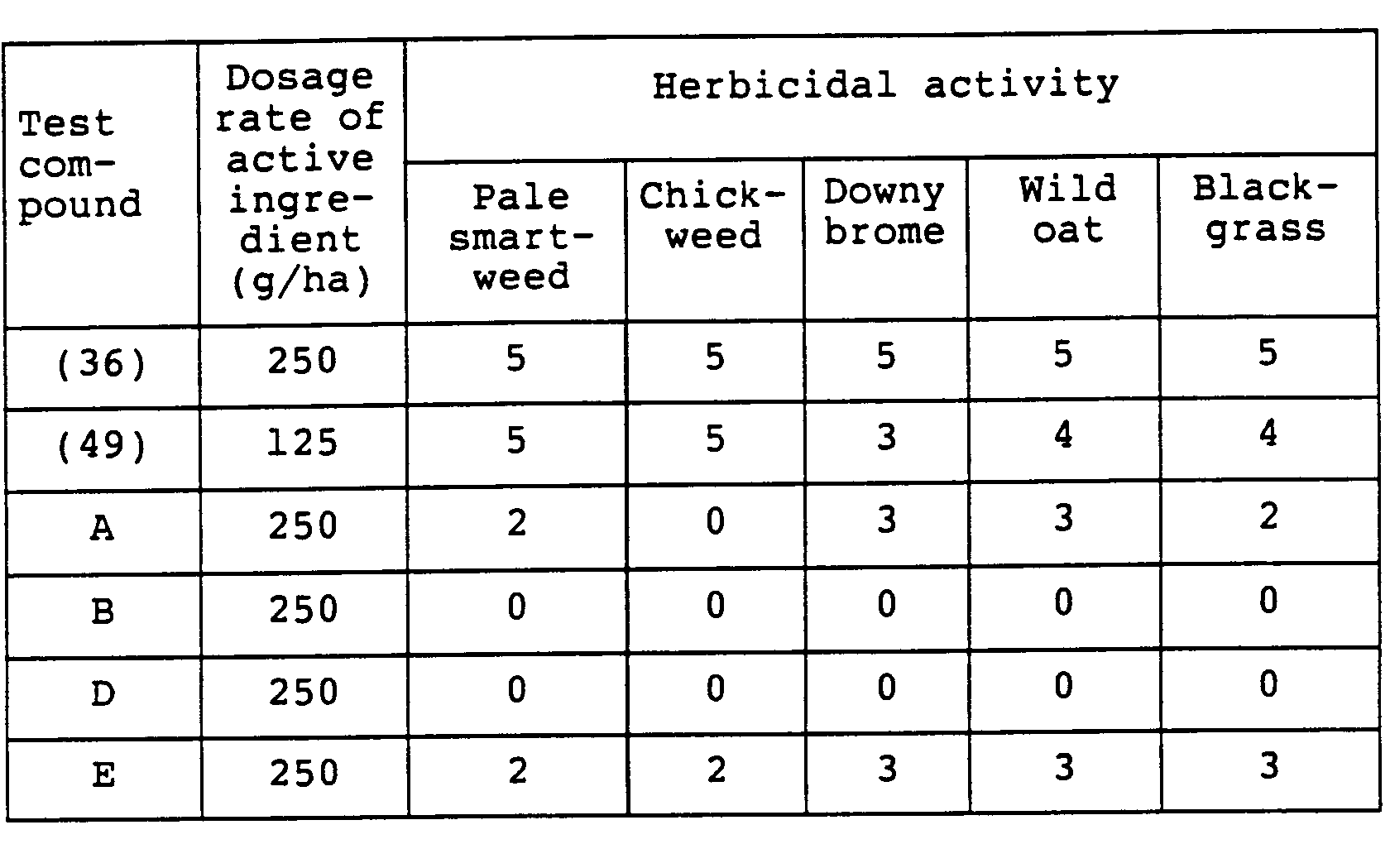 | Test compound | Dosage rate of active ingredient (g/ha) | Herbicidal activity | | | | |
|---|---|---|---|---|---|---|
| | | Pale smartweed | Chickweed | Downy brome | Wild oat | Blackgrass |
| (36) | 250 | 5 | 5 | 5 | 5 | 5 |
| (49) | 125 | 5 | 5 | 3 | 4 | 4 |
| A | 250 | 2 | 0 | 3 | 3 | 2 |
| B | 250 | 0 | 0 | 0 | 0 | 0 |
| D | 250 | 0 | 0 | 0 | 0 | 0 |
| E | 250 | 2 | 2 | 3 | 3 | 3 |